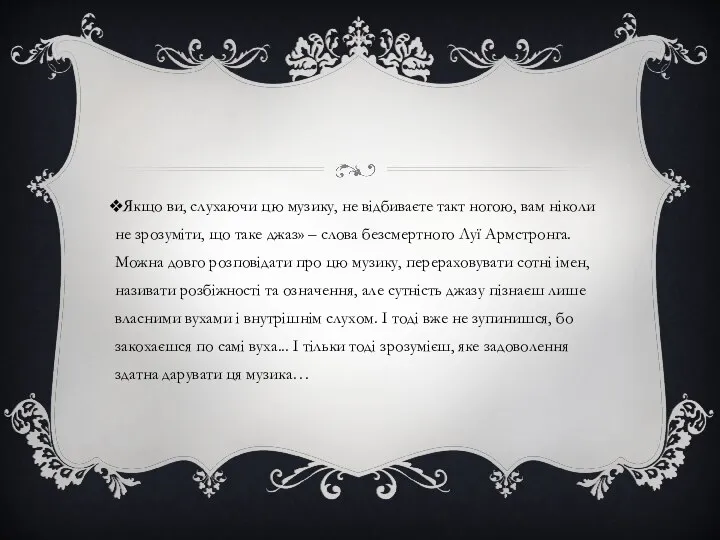 ❖Якщо ви, слухаючи цю музику, не відбиваєте такт ногою, вам ніколи не зрозуміти, що таке джаз» – слова безсмертного Луї Армстронга. Можна довго розповідати про цю музику, перераховувати сотні імен, називати розбіжності та означення, але сутність джазу пізнаєш лише власними вухами і внутрішнім слухом. І тоді вже не зупинишся, бо закохаєшся по самі вуха... І тільки тоді зрозумієш, яке задоволення здатна дарувати ця музика…